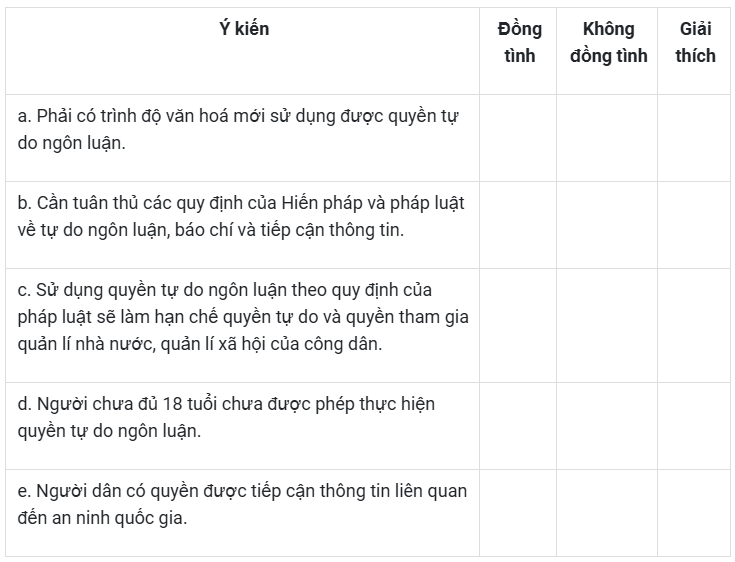 | Ý kiến | Đồng tình | Không đồng tình | Giải thích |
|---|---|---|---|
| a. Phải có trình độ văn hoá mới sử dụng được quyền tự do ngôn luận. | | | |
| b. Cần tuân thủ các quy định của Hiến pháp và pháp luật về tự do ngôn luận, báo chí và tiếp cận thông tin. | | | |
| c. Sử dụng quyền tự do ngôn luận theo quy định của pháp luật sẽ làm hạn chế quyền tự do và quyền tham gia quản lí nhà nước, quản lí xã hội của công dân. | | | |
| d. Người chưa đủ 18 tuổi chưa được phép thực hiện quyền tự do ngôn luận. | | | |
| e. Người dân có quyền được tiếp cận thông tin liên quan đến an ninh quốc gia. | | | |